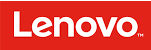 Lenovo™